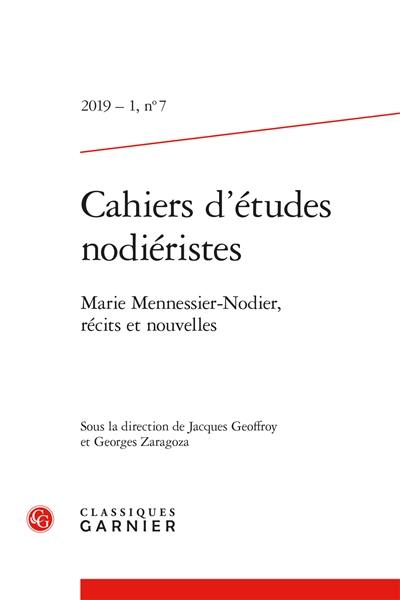 2019 – 1, n° 7

Cahiers d'études nodiéristes

Marie Mennessier-Nodier, récits et nouvelles

Sous la direction de Jacques Geoffroy et Georges Zaragoza

CG

CLASSIQUES
GARNIER